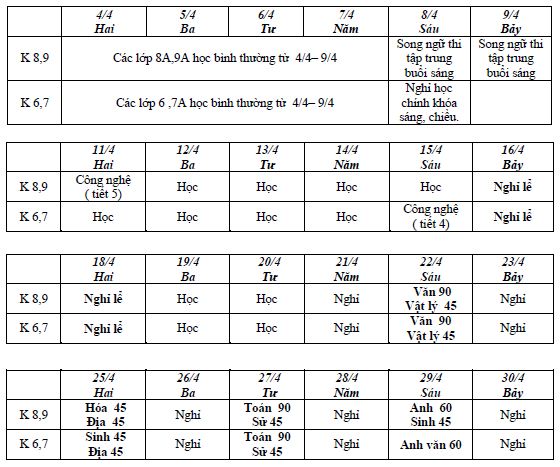 | | 4/4 Hai | 5/4 Ba | 6/4 Tư | 7/4 Năm | 8/4 Sáu | 9/4 Bảy |
|---|---|---|---|---|---|---|
| K 8,9 | Các lớp 8A,9A học bình thường từ 4/4– 9/4 | | | | Song ngữ thi tập trung buổi sáng | Song ngữ thi tập trung buổi sáng |
| K 6,7 | Các lớp 6 ,7A học bình thường từ 4/4– 9/4 | | | | Nghỉ học chính khóa sáng, chiều. | |

| | 11/4 Hai | 12/4 Ba | 13/4 Tư | 14/4 Năm | 15/4 Sáu | 16/4 Bảy |
|---|---|---|---|---|---|---|
| K 8,9 | Công nghệ ( tiết 5) | Học | Học | Học | Học | Nghỉ lễ |
| K 6,7 | Học | Học | Học | Học | Công nghệ ( tiết 4) | Nghỉ lễ |

| | 18/4 Hai | 19/4 Ba | 20/4 Tư | 21/4 Năm | 22/4 Sáu | 23/4 Bảy |
|---|---|---|---|---|---|---|
| K 8,9 | Nghỉ lễ | Học | Học | Nghỉ | Văn 90 Vật lý 45 | Nghỉ |
| K 6,7 | Nghỉ lễ | Học | Học | Nghỉ | Văn 90 Vật lý 45 | Nghỉ |

| | 25/4 Hai | 26/4 Ba | 27/4 Tư | 28/4 Năm | 29/4 Sáu | 30/4 Bảy |
|---|---|---|---|---|---|---|
| K 8,9 | Hóa 45 Địa 45 | Nghỉ | Toán 90 Sử 45 | Nghỉ | Anh 60 Sinh 45 | Nghỉ |
| K 6,7 | Sinh 45 Địa 45 | Nghỉ | Toán 90 Sử 45 | Nghỉ | Anh văn 60 | Nghỉ |